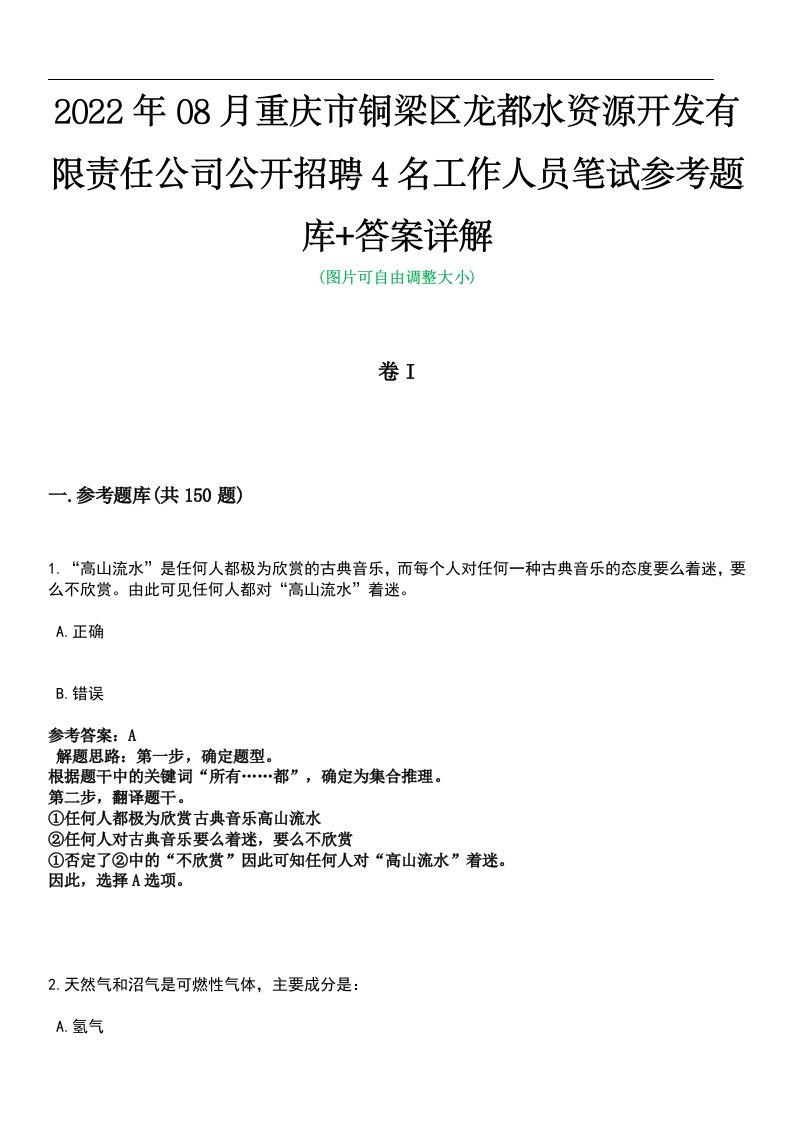 2022年08月重庆市铜梁区龙都水资源开发有限责任公司公开招聘4名工作人员笔试参考题库+答案详解

(图片可自由调整大小)

卷I

一.参考题库(共150题)

1.“高山流水”是任何人都极为欣赏的古典音乐，而每个人对任何一种古典音乐的态度要么着迷，要么不欣赏。由此可见任何人都对“高山流水”着迷。

A.正确

B.错误

参考答案：A
解题思路：第一步，确定题型。
根据题干中的关键词“所有……都”，确定为集合推理。
第二步，翻译题干。
①任何人都极为欣赏古典音乐高山流水
②任何人对古典音乐要么着迷，要么不欣赏
①否定了②中的“不欣赏”因此可知任何人对“高山流水”着迷。
因此，选择A选项。

2.天然气和沼气是可燃性气体，主要成分是：

A.氢气